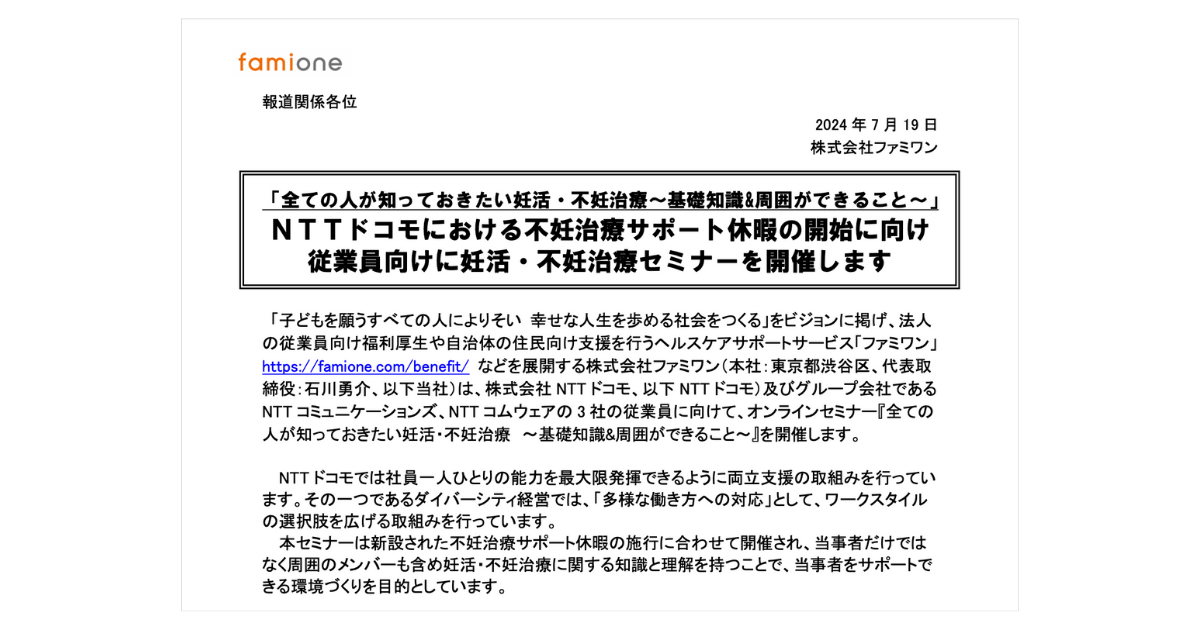 famione

報道関係各位

2024 年 7 月 19 日
株式会社ファミワン

「全ての人が知っておきたい妊活・不妊治療～基礎知識&周囲ができること～」
ＮＴＴドコモにおける不妊治療サポート休暇の開始に向け
従業員向けに妊活・不妊治療セミナーを開催します

「子どもを願うすべての人によりそい 幸せな人生を歩める社会をつくる」をビジョンに掲げ、法人の従業員向け福利厚生や自治体の住民向け支援を行うヘルスケアサポートサービス「ファミワン」 https://famione.com/benefit/ などを展開する株式会社ファミワン（本社：東京都渋谷区、代表取締役：石川勇介、以下当社）は、株式会社 NTT ドコモ、以下 NTT ドコモ）及びグループ会社である NTT コミュニケーションズ、NTT コムウェアの 3 社の従業員に向けて、オンラインセミナー『全ての人が知っておきたい妊活・不妊治療 ～基礎知識&周囲ができること～』を開催します。

NTT ドコモでは社員一人ひとりの能力を最大限発揮できるように両立支援の取組みを行っています。その一つであるダイバーシティ経営では、「多様な働き方への対応」として、ワークスタイルの選択肢を広げる取組みを行っています。

本セミナーは新設された不妊治療サポート休暇の施行に合わせて開催され、当事者だけではなく周囲のメンバーも含め妊活・不妊治療に関する知識と理解を持つことで、当事者をサポートできる環境づくりを目的としています。